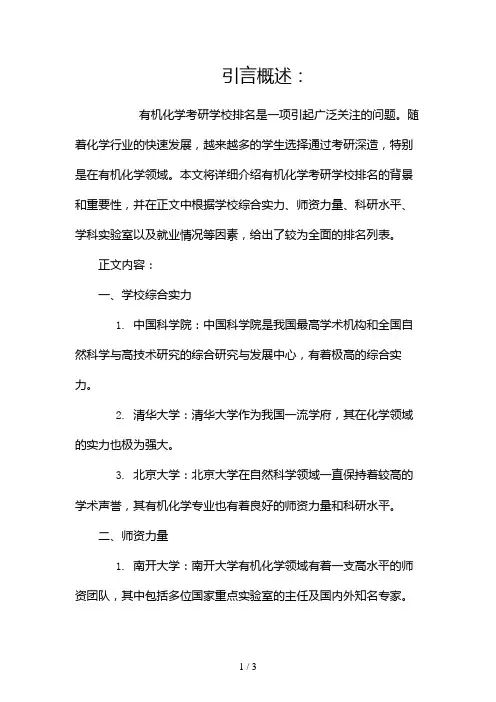 引言概述：

有机化学考研学校排名是一项引起广泛关注的问题。随着化学行业的快速发展，越来越多的学生选择通过考研深造，特别是在有机化学领域。本文将详细介绍有机化学考研学校排名的背景和重要性，并在正文中根据学校综合实力、师资力量、科研水平、学科实验室以及就业情况等因素，给出了较为全面的排名列表。

正文内容：

一、学校综合实力

1. 中国科学院：中国科学院是我国最高学术机构和全国自然科学与高技术研究的综合研究与发展中心，有着极高的综合实力。

2. 清华大学：清华大学作为我国一流学府，其在化学领域的实力也极为强大。

3. 北京大学：北京大学在自然科学领域一直保持着较高的学术声誉，其有机化学专业也有着良好的师资力量和科研水平。

二、师资力量

1. 南开大学：南开大学有机化学领域有着一支高水平的师资团队，其中包括多位国家重点实验室的主任及国内外知名专家。

1 / 3